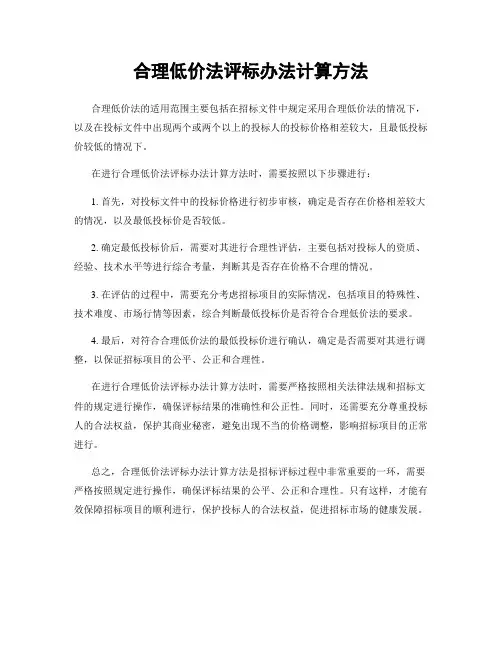 合理低价法评标办法计算方法

合理低价法的适用范围主要包括在招标文件中规定采用合理低价法的情况下，以及在投标文件中出现两个或两个以上的投标人的投标价格相差较大，且最低投标价较低的情况下。

在进行合理低价法评标办法计算方法时，需要按照以下步骤进行：

1. 首先，对投标文件中的投标价格进行初步审核，确定是否存在价格相差较大的情况，以及最低投标价是否较低。

2. 确定最低投标价后，需要对其进行合理性评估，主要包括对投标人的资质、经验、技术水平等进行综合考量，判断其是否存在价格不合理的情况。

3. 在评估的过程中，需要充分考虑招标项目的实际情况，包括项目的特殊性、技术难度、市场行情等因素，综合判断最低投标价是否符合合理低价法的要求。

4. 最后，对符合合理低价法的最低投标价进行确认，确定是否需要对其进行调整，以保证招标项目的公平、公正和合理性。

在进行合理低价法评标办法计算方法时，需要严格按照相关法律法规和招标文件的规定进行操作，确保评标结果的准确性和公正性。同时，还需要充分尊重投标人的合法权益，保护其商业秘密，避免出现不当的价格调整，影响招标项目的正常进行。

总之，合理低价法评标办法计算方法是招标评标过程中非常重要的一环，需要严格按照规定进行操作，确保评标结果的公平、公正和合理性。只有这样，才能有效保障招标项目的顺利进行，保护投标人的合法权益，促进招标市场的健康发展。